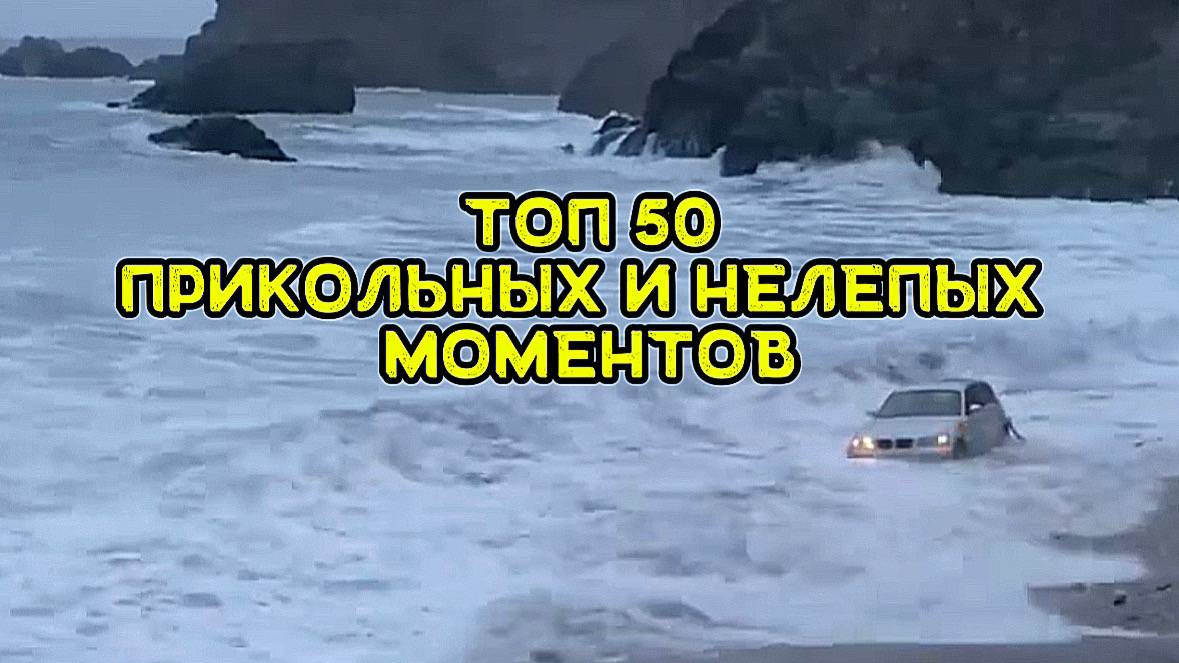 ТОП 50
ПРИКОЛЬНЫХ И НЕЛЕПЫХ
МОМЕНТОВ